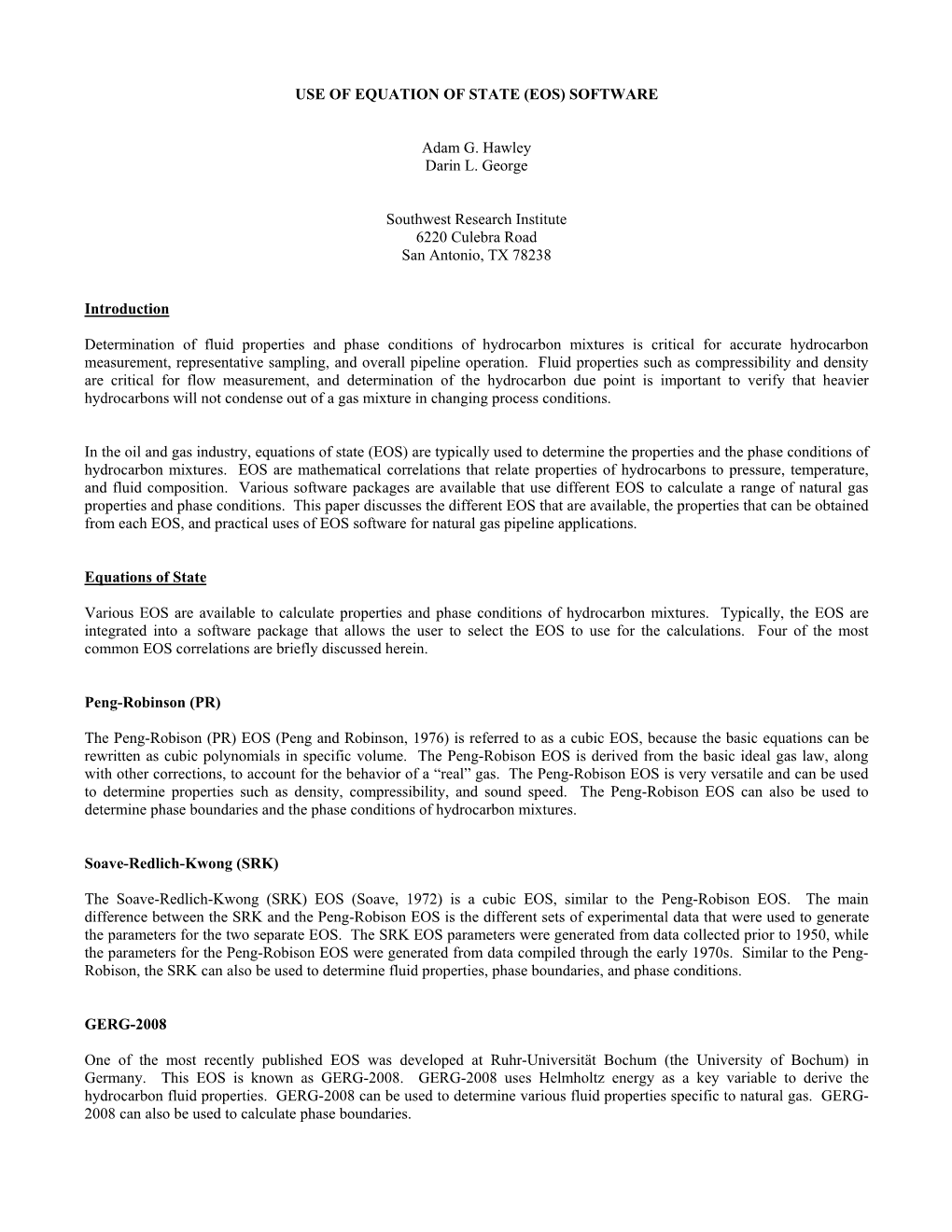 USE OF EQUATION OF STATE (EOS) SOFTWARE

Adam G. Hawley
Darin L. George

Southwest Research Institute
6220 Culebra Road
San Antonio, TX 78238

Introduction

Determination of fluid properties and phase conditions of hydrocarbon mixtures is critical for accurate hydrocarbon measurement, representative sampling, and overall pipeline operation. Fluid properties such as compressibility and density are critical for flow measurement, and determination of the hydrocarbon due point is important to verify that heavier hydrocarbons will not condense out of a gas mixture in changing process conditions.

In the oil and gas industry, equations of state (EOS) are typically used to determine the properties and the phase conditions of hydrocarbon mixtures. EOS are mathematical correlations that relate properties of hydrocarbons to pressure, temperature, and fluid composition. Various software packages are available that use different EOS to calculate a range of natural gas properties and phase conditions. This paper discusses the different EOS that are available, the properties that can be obtained from each EOS, and practical uses of EOS software for natural gas pipeline applications.

Equations of State

Various EOS are available to calculate properties and phase conditions of hydrocarbon mixtures. Typically, the EOS are integrated into a software package that allows the user to select the EOS to use for the calculations. Four of the most common EOS correlations are briefly discussed herein.

Peng-Robinson (PR)

The Peng-Robison (PR) EOS (Peng and Robinson, 1976) is referred to as a cubic EOS, because the basic equations can be rewritten as cubic polynomials in specific volume. The Peng-Robison EOS is derived from the basic ideal gas law, along with other corrections, to account for the behavior of a “real” gas. The Peng-Robison EOS is very versatile and can be used to determine properties such as density, compressibility, and sound speed. The Peng-Robison EOS can also be used to determine phase boundaries and the phase conditions of hydrocarbon mixtures.

Soave-Redlich-Kwong (SRK)

The Soave-Redlich-Kwong (SRK) EOS (Soave, 1972) is a cubic EOS, similar to the Peng-Robison EOS. The main difference between the SRK and the Peng-Robison EOS is the different sets of experimental data that were used to generate the parameters for the two separate EOS. The SRK EOS parameters were generated from data collected prior to 1950, while the parameters for the Peng-Robison EOS were generated from data compiled through the early 1970s. Similar to the Peng-Robison, the SRK can also be used to determine fluid properties, phase boundaries, and phase conditions.

GERG-2008

One of the most recently published EOS was developed at Ruhr-Universität Bochum (the University of Bochum) in Germany. This EOS is known as GERG-2008. GERG-2008 uses Helmholtz energy as a key variable to derive the hydrocarbon fluid properties. GERG-2008 can be used to determine various fluid properties specific to natural gas. GERG-2008 can also be used to calculate phase boundaries.